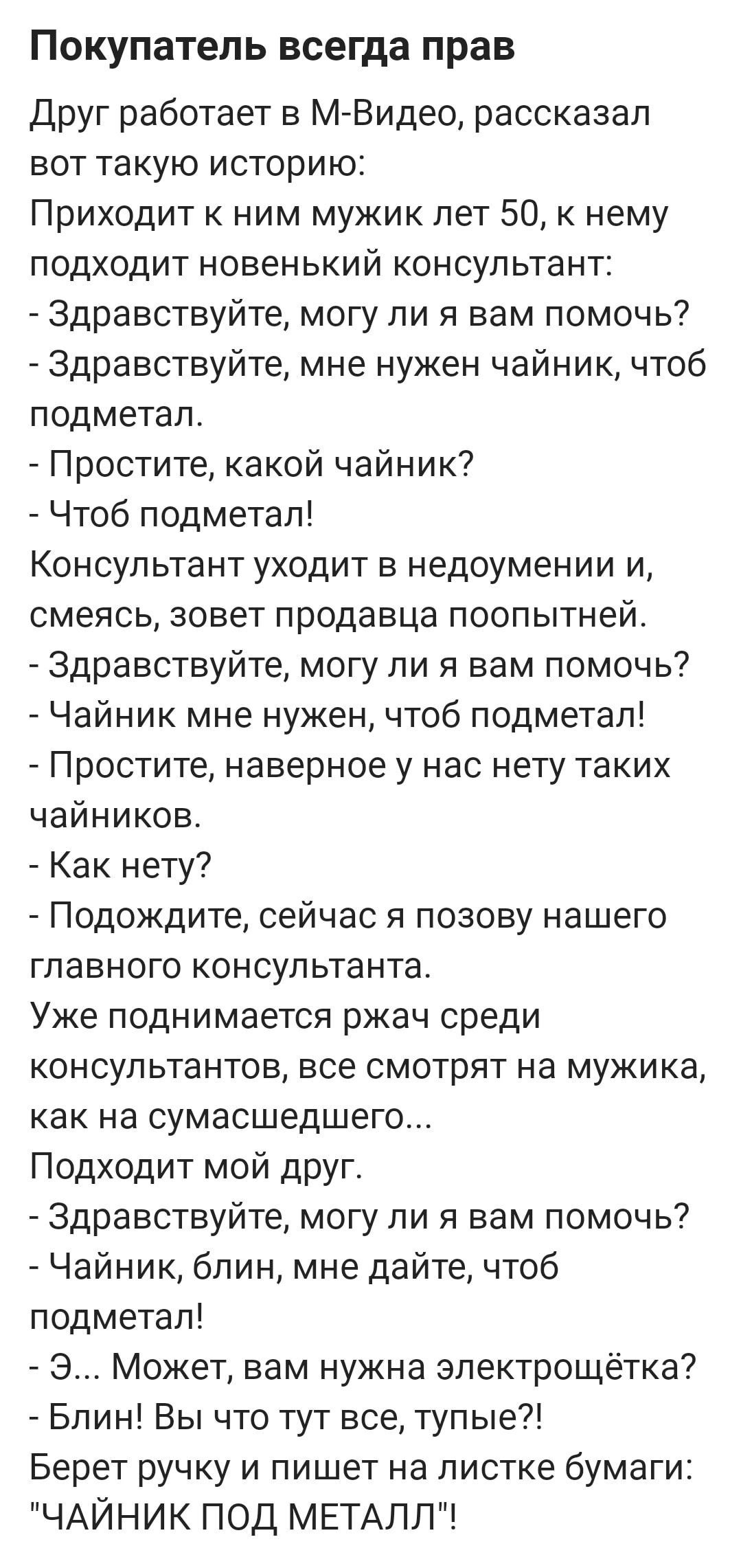 Покупатель всегда прав

Друг работает в М-Видео, рассказал вот такую историю:
Приходит к ним мужик лет 50, к нему подходит новенький консультант:
- Здравствуйте, могу ли я вам помочь?
- Здравствуйте, мне нужен чайник, чтоб подметал.
- Простите, какой чайник?
- Чтоб подметал!
Консультант уходит в недоумении и, смеясь, зовет продавца поопытней.
- Здравствуйте, могу ли я вам помочь?
- Чайник мне нужен, чтоб подметал!
- Простите, наверное у нас нету таких чайников.
- Как нету?
- Подождите, сейчас я позову нашего главного консультанта.
Уже поднимается ржач среди консультантов, все смотрят на мужика, как на сумасшедшего...
Подходит мой друг.
- Здравствуйте, могу ли я вам помочь?
- Чайник, блин, мне дайте, чтоб подметал!
- Э... Может, вам нужна электрощётка?
- Блин! Вы что тут все, тупые?!
Берет ручку и пишет на листке бумаги: "ЧАЙНИК ПОД МЕТАЛЛ"!